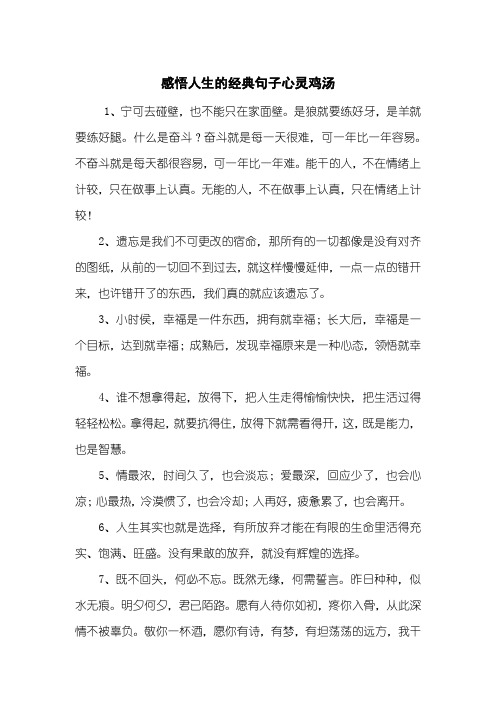 感悟人生的经典句子心灵鸡汤

1、宁可去碰壁，也不能只在家面壁。是狼就要练好牙，是羊就要练好腿。什么是奋斗？奋斗就是每一天很难，可一年比一年容易。不奋斗就是每天都很容易，可一年比一年难。能干的人，不在情绪上计较，只在做事上认真。无能的人，不在做事上认真，只在情绪上计较！

2、遗忘是我们不可更改的宿命，那所有的一切都像是没有对齐的图纸，从前的一切回不到过去，就这样慢慢延伸，一点一点的错开来，也许错开了的东西，我们真的就应该遗忘了。

3、小时侯，幸福是一件东西，拥有就幸福；长大后，幸福是一个目标，达到就幸福；成熟后，发现幸福原来是一种心态，领悟就幸福。

4、谁不想拿得起，放得下，把人生走得愉愉快快，把生活过得轻轻松松。拿得起，就要抗得住，放得下就需看得开，这，既是能力，也是智慧。

5、情最浓，时间久了，也会淡忘；爱最深，回应少了，也会心凉；心最热，冷漠惯了，也会冷却；人再好，疲惫累了，也会离开。

6、人生其实也就是选择，有所放弃才能在有限的生命里活得充实、饱满、旺盛。没有果敢的放弃，就没有辉煌的选择。

7、既不回头，何必不忘。既然无缘，何需誓言。昨日种种，似水无痕。明夕何夕，君已陌路。愿有人待你如初，疼你入骨，从此深情不被辜负。敬你一杯酒，愿你有诗，有梦，有坦荡荡的远方，我干